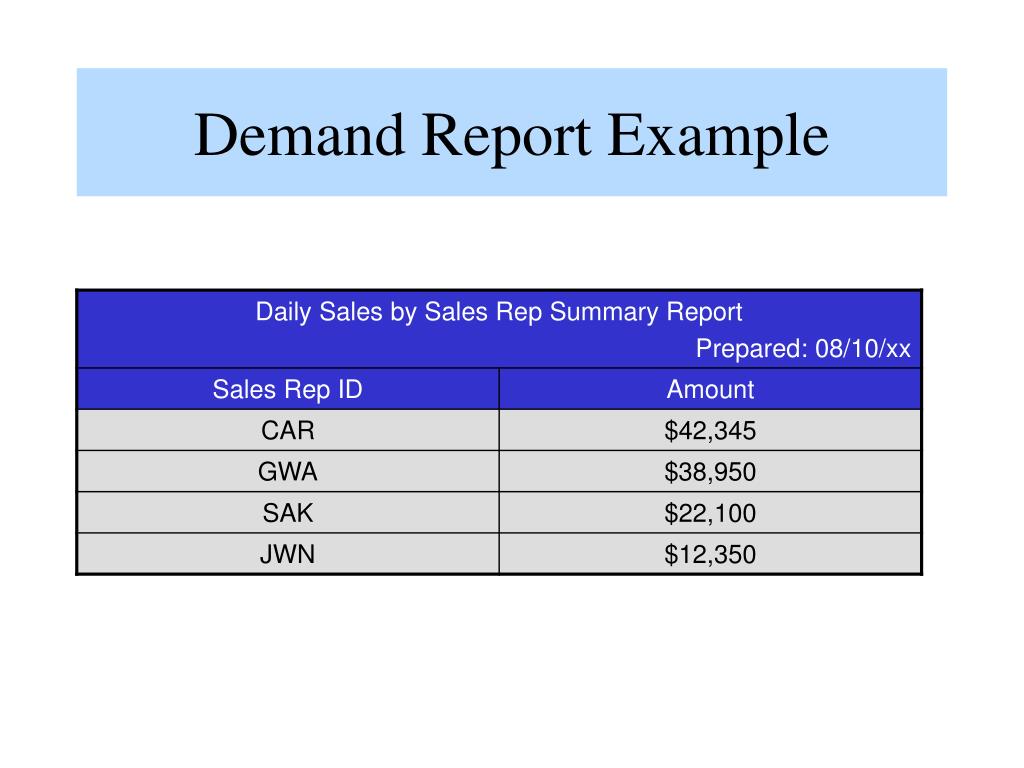 Demand Report Example

Daily Sales by Sales Rep Summary Report
Prepared: 08/10/xx

| Sales Rep ID | Amount |
|---|---|
| CAR | \$42,345 |
| GWA | \$38,950 |
| SAK | \$22,100 |
| JWN | \$12,350 |